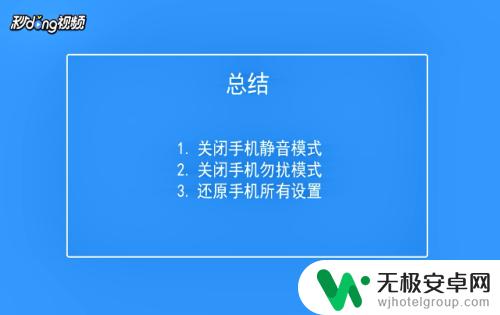 秒dong视频

总结

1. 关闭手机静音模式
2. 关闭手机勿扰模式
3. 还原手机所有设置

无极安卓网
wjhotelgroup.com